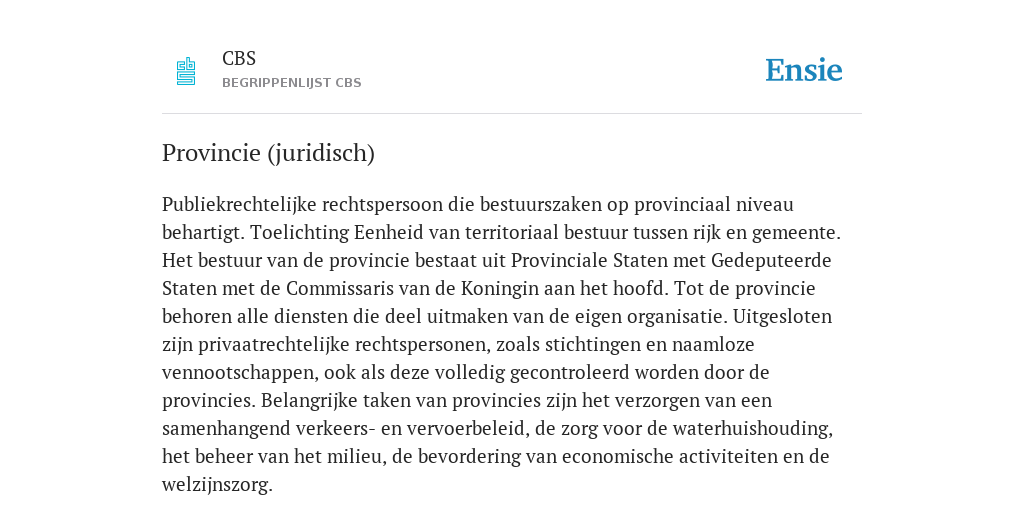 CBS
BEGRIPPENLIJST CBS

Ensie

Provincie (juridisch)

Publiekrechtelijke rechtspersoon die bestuurszaken op provinciaal niveau behartigt. Toelichting Eenheid van territoriaal bestuur tussen rijk en gemeente. Het bestuur van de provincie bestaat uit Provinciale Staten met Gedeputeerde Staten met de Commissaris van de Koningin aan het hoofd. Tot de provincie behoren alle diensten die deel uitmaken van de eigen organisatie. Uitgesloten zijn privaatrechtelijke rechtspersonen, zoals stichtingen en naamloze vennootschappen, ook als deze volledig gecontroleerd worden door de provincies. Belangrijke taken van provincies zijn het verzorgen van een samenhangend verkeers- en vervoerbeleid, de zorg voor de waterhuishouding, het beheer van het milieu, de bevordering van economische activiteiten en de welzijnszorg.